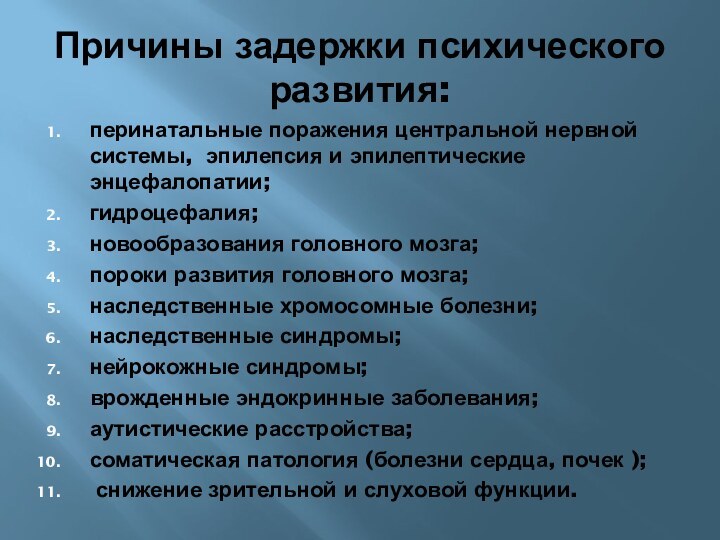 Причины задержки психического развития:

1. перинатальные поражения центральной нервной системы, эпилепсия и эпилептические энцефалопатии;
2. гидроцефалия;
3. новообразования головного мозга;
4. пороки развития головного мозга;
5. наследственные хромосомные болезни;
6. наследственные синдромы;
7. нейрокожные синдромы;
8. врожденные эндокринные заболевания;
9. аутистические расстройства;
10. соматическая патология (болезни сердца, почек );
11. снижение зрительной и слуховой функции.